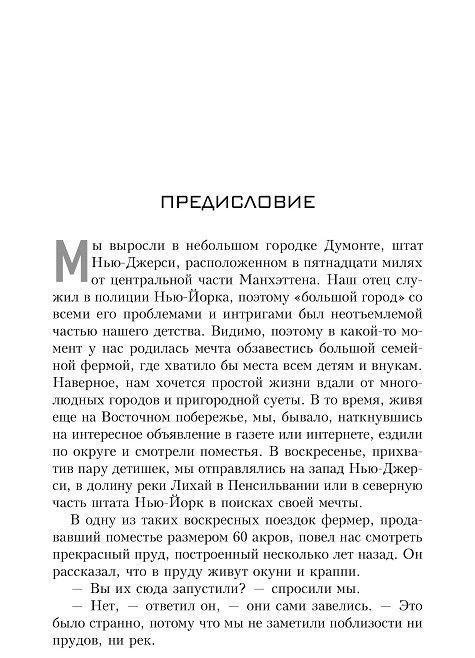 ПРЕДИСЛОВИЕ

Мы выросли в небольшом городке Думонте, штат Нью-Джерси, расположенном в пятнадцати милях от центральной части Манхэттена. Наш отец служил в полиции Нью-Йорка, поэтому «большой город» со всеми его проблемами и интригами был неотъемлемой частью нашего детства. Видимо, поэтому в какой-то момент у нас родилась мечта обзавестись большой семейной фермой, где хватило бы места всем детям и внукам. Наверное, нам хочется простой жизни вдали от многолюдных городов и пригородной суеты. В то время, живя еще на Восточном побережье, мы, бывало, наткнувшись на интересное объявление в газете или интернете, ездили по округе и смотрели поместья. В воскресенье, прихватив пару детишек, мы отправлялись на запад Нью-Джерси, в долину реки Лихай в Пенсильвании или в северную часть штата Нью-Йорк в поисках своей мечты.

В одну из таких воскресных поездок фермер, продававший поместье размером 60 акров, повел нас смотреть прекрасный пруд, построенный несколько лет назад. Он рассказал, что в пруду живут окуни и краппи.

— Вы их сюда запустили? — спросили мы.

— Нет, — ответил он, — они сами завелись. — Это было странно, потому что мы не заметили поблизости ни прудов, ни рек.